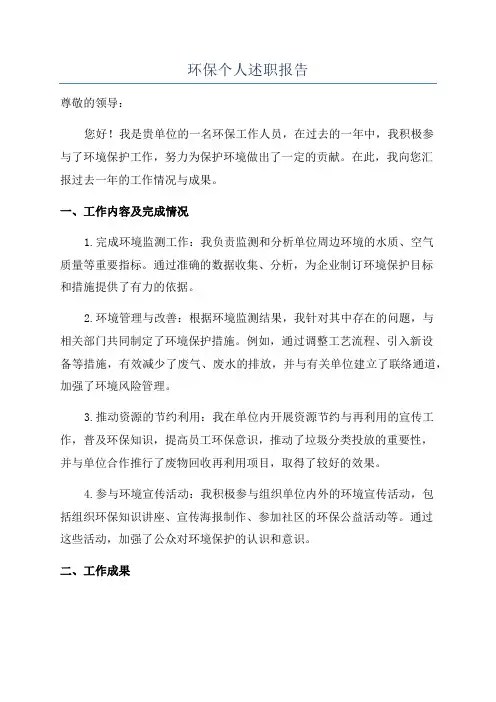 环保个人述职报告

尊敬的领导：

您好！我是贵单位的一名环保工作人员，在过去的一年中，我积极参与了环境保护工作，努力为保护环境做出了一定的贡献。在此，我向您汇报过去一年的工作情况与成果。

一、工作内容及完成情况

1.完成环境监测工作：我负责监测和分析单位周边环境的水质、空气质量等重要指标。通过准确的数据收集、分析，为企业制订环境保护目标和措施提供了有力的依据。

2.环境管理与改善：根据环境监测结果，我针对其中存在的问题，与相关部门共同制定了环境保护措施。例如，通过调整工艺流程、引入新设备等措施，有效减少了废气、废水的排放，并与有关单位建立了联络通道，加强了环境风险管理。

3.推动资源的节约利用：我在单位内开展资源节约与再利用的宣传工作，普及环保知识，提高员工环保意识，推动了垃圾分类投放的重要性，并与单位合作推行了废物回收再利用项目，取得了较好的效果。

4.参与环境宣传活动：我积极参与组织单位内外的环境宣传活动，包括组织环保知识讲座、宣传海报制作、参加社区的环保公益活动等。通过这些活动，加强了公众对环境保护的认识和意识。

二、工作成果